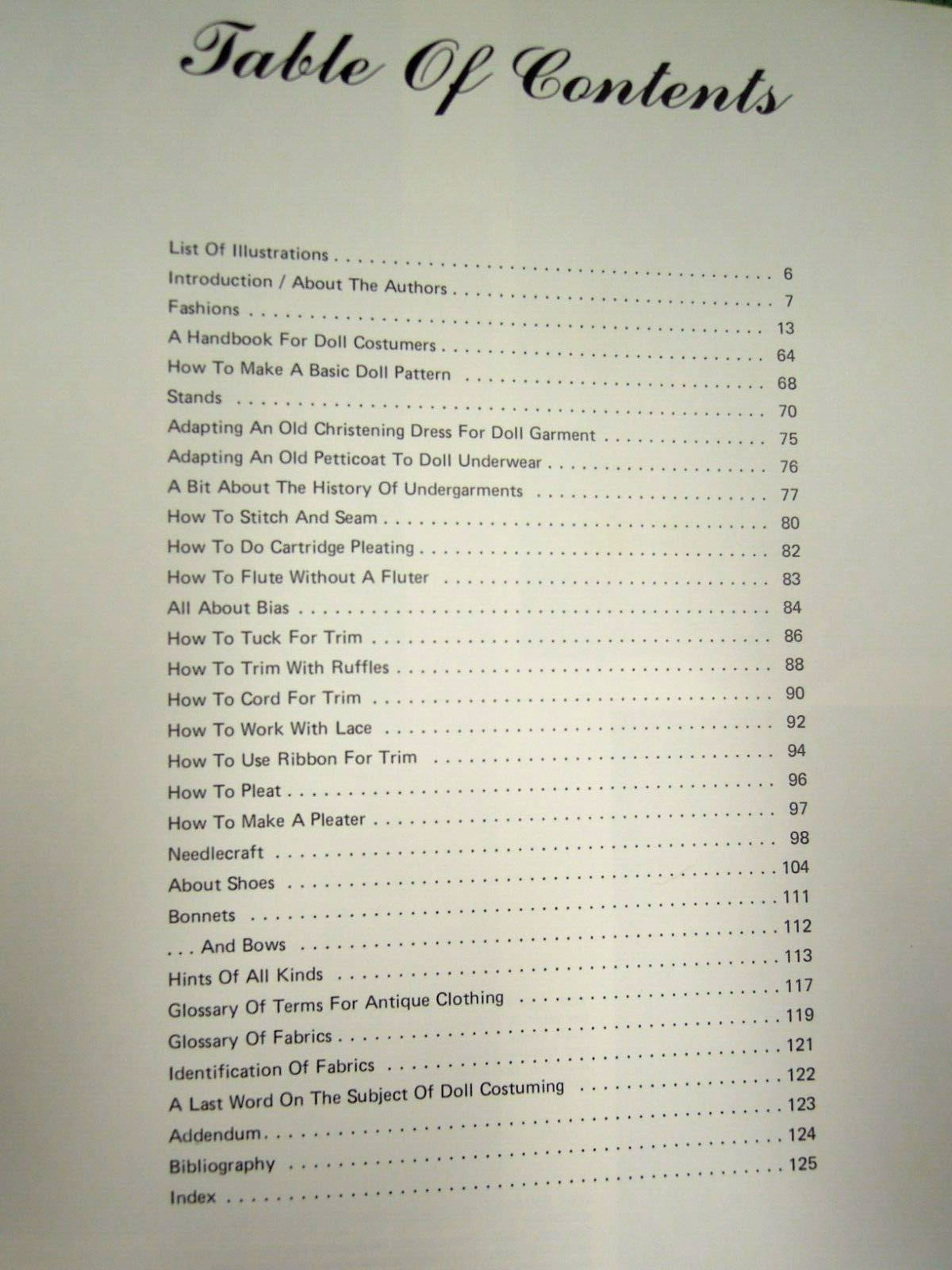 Table Of Contents

List Of Illustrations 6
Introduction / About The Authors 7
Fashions 13
A Handbook For Doll Costumers 64
How To Make A Basic Doll Pattern 68
Stands 70
Adapting An Old Christening Dress For Doll Garment 75
Adapting An Old Petticoat To Doll Underwear 76
A Bit About The History Of Undergarments 77
How To Stitch And Seam 80
How To Do Cartridge Pleating 82
How To Flute Without A Fluter 83
All About Bias 84
How To Tuck For Trim 86
How To Trim With Ruffles 88
How To Cord For Trim 90
How To Work With Lace 92
How To Use Ribbon For Trim 94
How To Pleat 96
How To Make A Pleater 97
Needlecraft 98
About Shoes 104
Bonnets 111
. . . And Bows 112
Hints Of All Kinds 113
Glossary Of Terms For Antique Clothing 117
Glossary Of Fabrics 119
Identification Of Fabrics 121
A Last Word On The Subject Of Doll Costuming 122
Addendum 123
Bibliography 124
Index 125